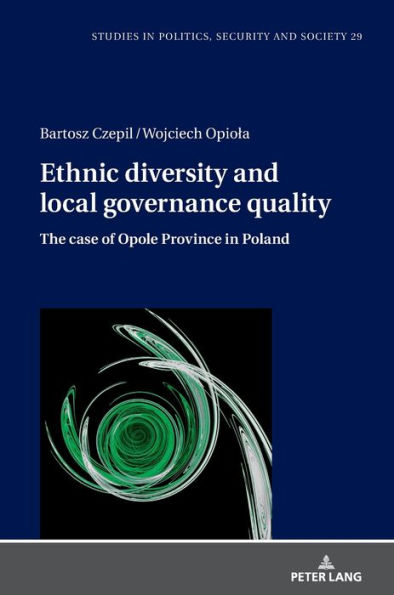 STUDIES IN POLITICS, SECURITY AND SOCIETY 29

Bartosz Czepil / Wojciech Opioła

Ethnic diversity and local governance quality

The case of Opole Province in Poland

PETER LANG